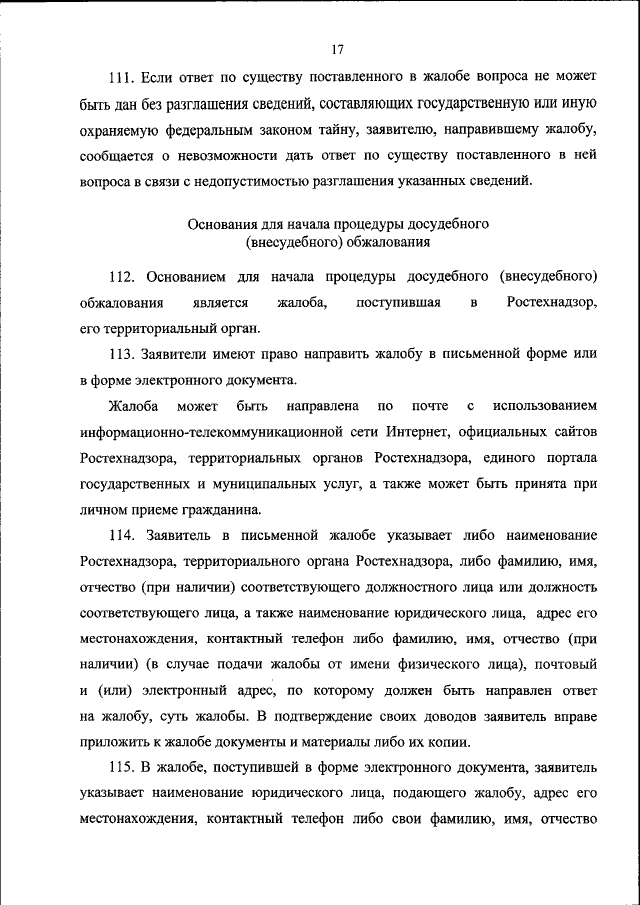 17

111. Если ответ по существу поставленного в жалобе вопроса не может быть дан без разглашения сведений, составляющих государственную или иную охраняемую федеральным законом тайну, заявителю, направившему жалобу, сообщается о невозможности дать ответ по существу поставленного в ней вопроса в связи с недопустимостью разглашения указанных сведений.

Основания для начала процедуры досудебного (внесудебного) обжалования

112. Основанием для начала процедуры досудебного (внесудебного) обжалования является жалоба, поступившая в Ростехнадзор, его территориальный орган.

113. Заявители имеют право направить жалобу в письменной форме или в форме электронного документа.

Жалоба может быть направлена по почте с использованием информационно-телекоммуникационной сети Интернет, официальных сайтов Ростехнадзора, территориальных органов Ростехнадзора, единого портала государственных и муниципальных услуг, а также может быть принята при личном приеме гражданина.

114. Заявитель в письменной жалобе указывает либо наименование Ростехнадзора, территориального органа Ростехнадзора, либо фамилию, имя, отчество (при наличии) соответствующего должностного лица или должность соответствующего лица, а также наименование юридического лица, адрес его местонахождения, контактный телефон либо фамилию, имя, отчество (при наличии) (в случае подачи жалобы от имени физического лица), почтовый и (или) электронный адрес, по которому должен быть направлен ответ на жалобу, суть жалобы. В подтверждение своих доводов заявитель вправе приложить к жалобе документы и материалы либо их копии.

115. В жалобе, поступившей в форме электронного документа, заявитель указывает наименование юридического лица, подающего жалобу, адрес его местонахождения, контактный телефон либо свои фамилию, имя, отчество